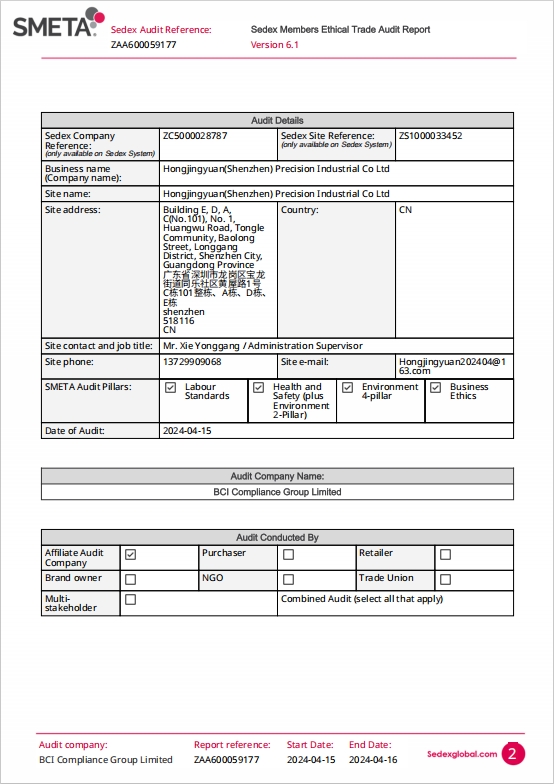 SMETA

Sedex Audit Reference:
ZAA600059177

Sedex Members Ethical Trade Audit Report
Version 6.1

| Audit Details | | | |
|---|---|---|---|
| Sedex Company Reference: (only available on Sedex System) | ZC5000028787 | Sedex Site Reference: (only available on Sedex System) | ZS1000033452 |
| Business name (Company name): | Hongjingyuan(Shenzhen) Precision Industrial Co Ltd | | |
| Site name: | Hongjingyuan(Shenzhen) Precision Industrial Co Ltd | | |
| Site address: | Building E, D, A, C(No.101), No. 1, Huangwu Road, Tongle Community, Baolong Street, Longgang District, Shenzhen City, Guangdong Province 广东省深圳市龙岗区宝龙街道同乐社区黄屋路1号C栋101整栋、A栋、D栋、E栋 shenzhen 518116 CN | Country: | CN |
| Site contact and job title: | Mr. Xie Yonggang / Administration Supervisor | | |
| Site phone: | 13729909068 | Site e-mail: | Hongjingyuan202404@163.com |
| SMETA Audit Pillars: | ☑ Labour Standards | ☑ Health and Safety (plus Environment 2-Pillar) | ☑ Environment 4-pillar ☑ Business Ethics |
| Date of Audit: | 2024-04-15 | | |

| Audit Company Name: |
|---|
| BCI Compliance Group Limited |

| Audit Conducted By | | | | | |
|---|---|---|---|---|---|
| Affiliate Audit Company | ☑ | Purchaser | ☐ | Retailer | ☐ |
| Brand owner | ☐ | NGO | ☐ | Trade Union | ☐ |
| Multi-stakeholder | ☐ | Combined Audit (select all that apply) | | | |

Audit company: BCI Compliance Group Limited
Report reference: ZAA600059177
Start Date: 2024-04-15
End Date: 2024-04-16
Sedexglobal.com
2